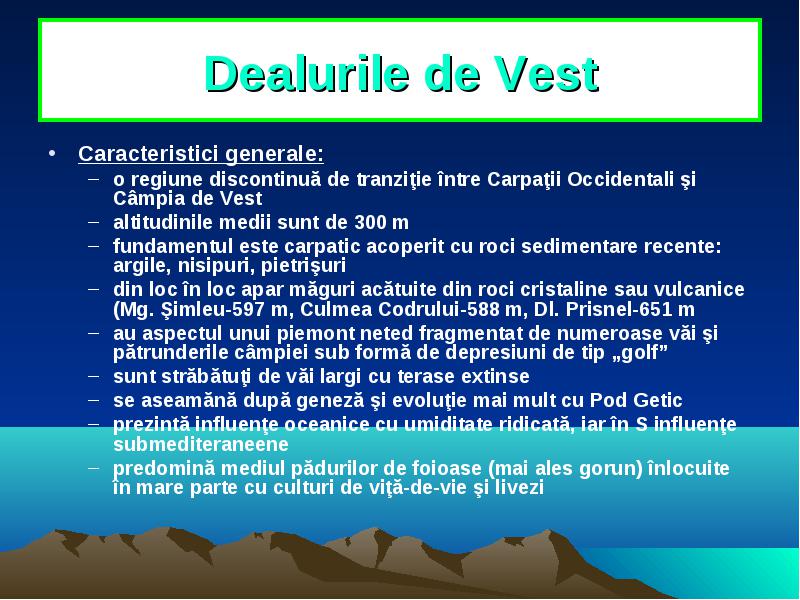 Dealurile de Vest

• Caracteristici generale:
– o regiune discontinuă de tranziţie între Carpaţii Occidentali şi Câmpia de Vest
– altitudinile medii sunt de 300 m
– fundamentul este carpatic acoperit cu roci sedimentare recente: argile, nisipuri, pietrişuri
– din loc în loc apar măguri acătuite din roci cristaline sau vulcanice (Mg. Şimleu-597 m, Culmea Codrului-588 m, Dl. Prisnel-651 m
– au aspectul unui piemont neted fragmentat de numeroase văi şi pătrunderile câmpiei sub formă de depresiuni de tip „golf”
– sunt străbătuţi de văi largi cu terase extinse
– se aseamănă după geneză şi evoluţie mai mult cu Pod Getic
– prezintă influenţe oceanice cu umiditate ridicată, iar în S influenţe submediteraneene
– predomină mediul pădurilor de foioase (mai ales gorun) înlocuite în mare parte cu culturi de viţă-de-vie şi livezi